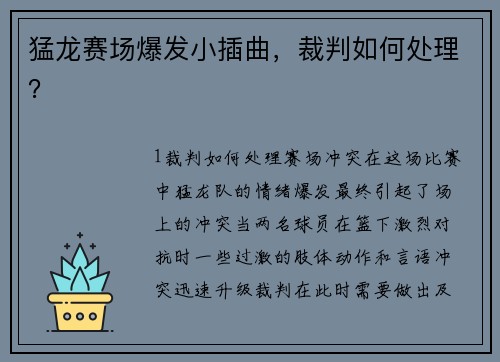 猛龙赛场爆发小插曲，裁判如何处理？

1裁判如何处理赛场冲突在这场比赛中猛龙队的情绪爆发最终引起了场上的冲突当两名球员在篮下激烈对抗时一些过激的肢体动作和言语冲突迅速升级裁判在此时需要做出及